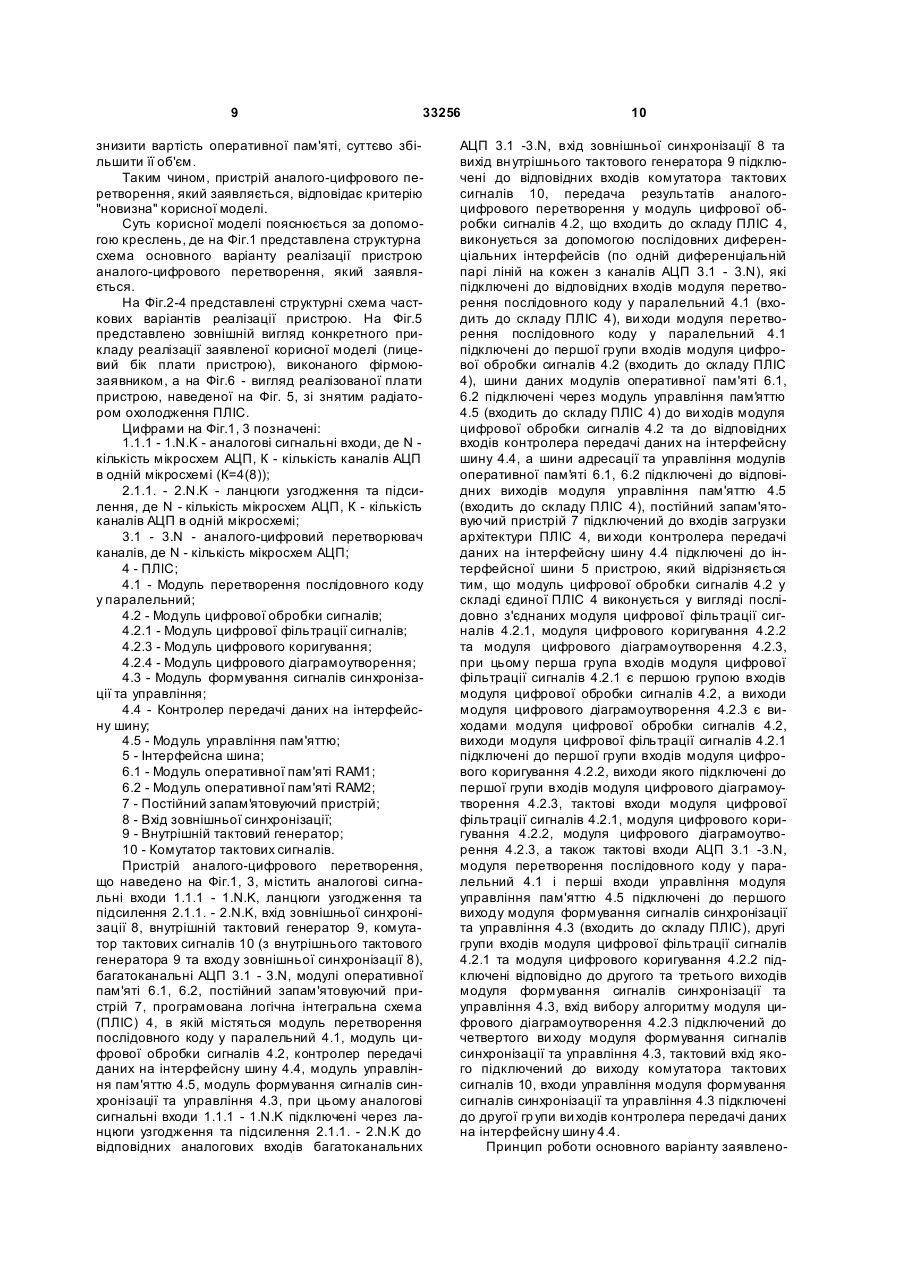 9 33256 10

знизити вартість оперативної пам'яті, суттєво збільшити її об'єм.

Таким чином, пристрій аналого-цифрового перетворення, який заявляється, відповідає критерію "новизна" корисної моделі.

Суть корисної моделі пояснюється за допомогою креслень, де на Фіг.1 представлена структурна схема основного варіанту реалізації пристрою аналого-цифрового перетворення, який заявляється.

На Фіг.2-4 представлені структурні схема часткових варіантів реалізації пристрою. На Фіг.5 представлено зовнішній вигляд конкретного прикладу реалізації заявленої корисної моделі (лицевий бік плати пристрою), виконаного фірмою-заявником, а на Фіг.6 - вигляд реалізованої плати пристрою, наведеної на Фіг. 5, зі знятим радіатором охолодження ПЛІС.

Цифрами на Фіг.1, 3 позначені:

1.1.1 - 1.N.K - аналогові сигнальні входи, де N - кількість мікросхем АЦП, К - кількість каналів АЦП в одній мікросхемі (К=4(8));

2.1.1. - 2.N.K - ланцюги узгодження та підсилення, де N - кількість мікросхем АЦП, К - кількість каналів АЦП в одній мікросхемі;

3.1 - 3.N - аналого-цифровий перетворювач каналів, де N - кількість мікросхем АЦП;

4 - ПЛІС;

4.1 - Модуль перетворення послідовного коду у паралельний;

4.2 - Модуль цифрової обробки сигналів;

4.2.1 - Модуль цифрової фільтрації сигналів;

4.2.3 - Модуль цифрового коригування;

4.2.4 - Модуль цифрового діаграмоутворення;

4.3 - Модуль формування сигналів синхронізації та управління;

4.4 - Контролер передачі даних на інтерфейсну шину;

4.5 - Модуль управління пам'яттю;

5 - Інтерфейсна шина;

6.1 - Модуль оперативної пам'яті RAM1;

6.2 - Модуль оперативної пам'яті RAM2;

7 - Постійний запам'ятовуючий пристрій;

8 - Вхід зовнішньої синхронізації;

9 - Внутрішній тактовий генератор;

10 - Комутатор тактових сигналів.

Пристрій аналого-цифрового перетворення, що наведено на Фіг.1, 3, містить аналогові сигнальні входи 1.1.1 - 1.N.K, ланцюги узгодження та підсилення 2.1.1. - 2.N.K, вхід зовнішньої синхронізації 8, внутрішній тактовий генератор 9, комутатор тактових сигналів 10 (з внутрішнього тактового генератора 9 та входу зовнішньої синхронізації 8), багатоканальні АЦП 3.1 - 3.N, модулі оперативної пам'яті 6.1, 6.2, постійний запам'ятовуючий пристрій 7, програмована логічна інтегральна схема (ПЛІС) 4, в якій містяться модуль перетворення послідовного коду у паралельний 4.1, модуль цифрової обробки сигналів 4.2, контролер передачі даних на інтерфейсну шину 4.4, модуль управління пам'яттю 4.5, модуль формування сигналів синхронізації та управління 4.3, при цьому аналогові сигнальні входи 1.1.1 - 1.N.K підключені через ланцюги узгодження та підсилення 2.1.1. - 2.N.K до відповідних аналогових входів багатоканальних АЦП 3.1 -3.N, вхід зовнішньої синхронізації 8 та вихід внутрішнього тактового генератора 9 підключені до відповідних входів комутатора тактових сигналів 10, передача результатів аналого-цифрового перетворення у модуль цифрової обробки сигналів 4.2, що входить до складу ПЛІС 4, виконується за допомогою послідовних диференціальних інтерфейсів (по одній диференціальній парі ліній на кожен з каналів АЦП 3.1 - 3.N), які підключені до відповідних входів модуля перетворення послідовного коду у паралельний 4.1 (входить до складу ПЛІС 4), виходи модуля перетворення послідовного коду у паралельний 4.1 підключені до першої групи входів модуля цифрової обробки сигналів 4.2 (входить до складу ПЛІС 4), шини даних модулів оперативної пам'яті 6.1, 6.2 підключені через модуль управління пам'яттю 4.5 (входить до складу ПЛІС 4) до виходів модуля цифрової обробки сигналів 4.2 та до відповідних входів контролера передачі даних на інтерфейсну шину 4.4, а шини адресації та управління модулів оперативної пам'яті 6.1, 6.2 підключені до відповідних виходів модуля управління пам'яттю 4.5 (входить до складу ПЛІС 4), постійний запам'ятовуючий пристрій 7 підключений до входів загрузки архітектури ПЛІС 4, виходи контролера передачі даних на інтерфейсну шину 4.4 підключені до інтерфейсної шини 5 пристрою, який відрізняється тим, що модуль цифрової обробки сигналів 4.2 у складі єдиної ПЛІС 4 виконується у вигляді послідовно з'єднаних модуля цифрової фільтрації сигналів 4.2.1, модуля цифрового коригування 4.2.2 та модуля цифрового діаграмоутворення 4.2.3, при цьому перша група входів модуля цифрової фільтрації сигналів 4.2.1 є першою групою входів модуля цифрової обробки сигналів 4.2, а виходи модуля цифрового діаграмоутворення 4.2.3 є виходами модуля цифрової обробки сигналів 4.2, виходи модуля цифрової фільтрації сигналів 4.2.1 підключені до першої групи входів модуля цифрового коригування 4.2.2, виходи якого підключені до першої групи входів модуля цифрового діаграмоутворення 4.2.3, тактові входи модуля цифрової фільтрації сигналів 4.2.1, модуля цифрового коригування 4.2.2, модуля цифрового діаграмоутворення 4.2.3, а також тактові входи АЦП 3.1 -3.N, модуля перетворення послідовного коду у паралельний 4.1 і перші входи управління модуля управління пам'яттю 4.5 підключені до першого виходу модуля формування сигналів синхронізації та управління 4.3 (входить до складу ПЛІС), другі групи входів модуля цифрової фільтрації сигналів 4.2.1 та модуля цифрового коригування 4.2.2 підключені відповідно до другого та третього виходів модуля формування сигналів синхронізації та управління 4.3, вхід вибору алгоритму модуля цифрового діаграмоутворення 4.2.3 підключений до четвертого виходу модуля формування сигналів синхронізації та управління 4.3, тактовий вхід якого підключений до виходу комутатора тактових сигналів 10, входи управління модуля формування сигналів синхронізації та управління 4.3 підключені до другої групи виходів контролера передачі даних на інтерфейсну шину 4.4.

Принцип роботи основного варіанту заявлено-